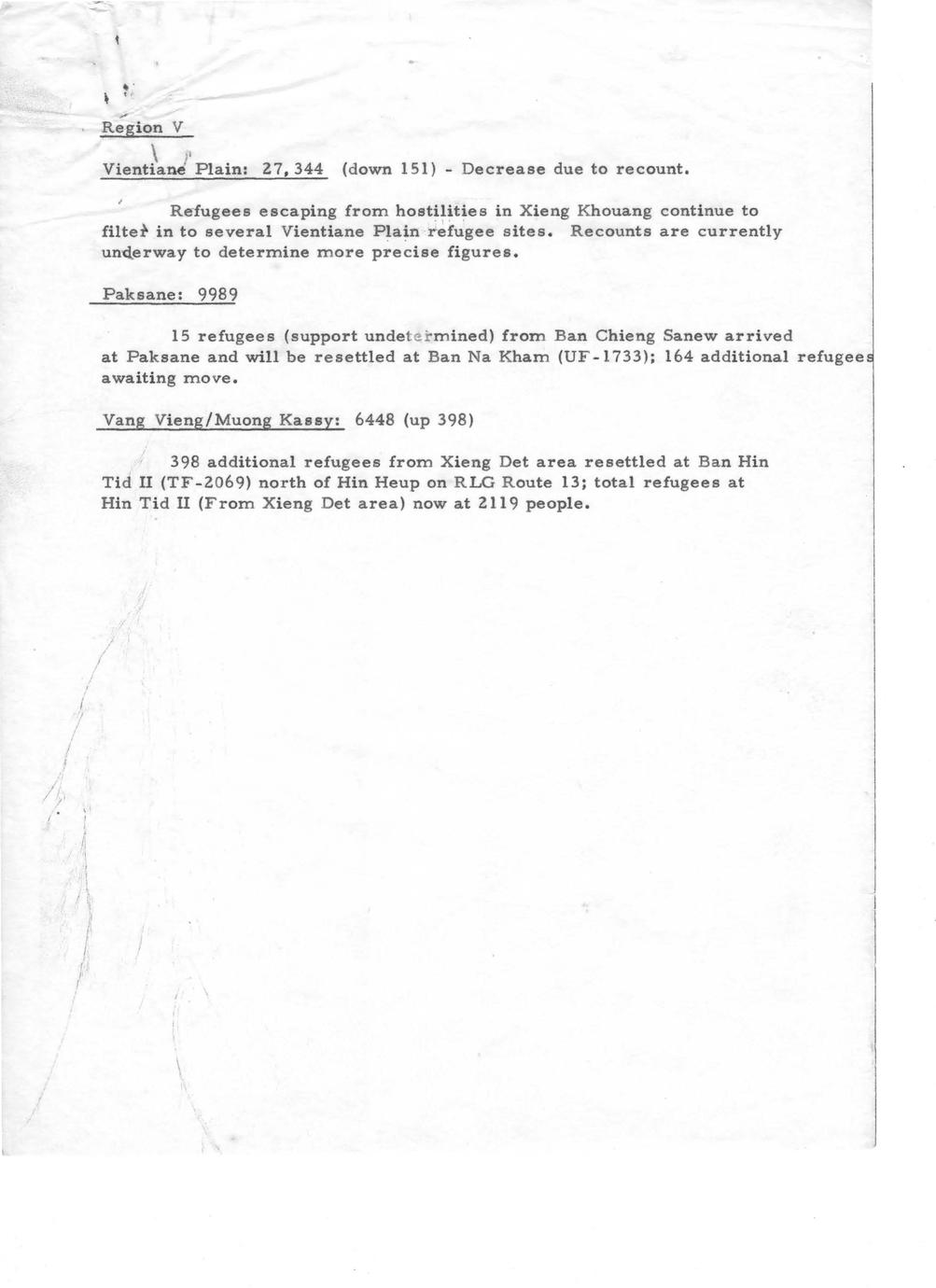 Region V

Vientiane Plain: 27,344 (down 151) - Decrease due to recount.

Refugees escaping from hostilities in Xieng Khouang continue to filter in to several Vientiane Plain refugee sites. Recounts are currently underway to determine more precise figures.

Paksane: 9989

15 refugees (support undetermined) from Ban Chieng Sanew arrived at Paksane and will be resettled at Ban Na Kham (UF-1733); 164 additional refugees awaiting move.

Vang Vieng/Muong Kassy: 6448 (up 398)

398 additional refugees from Xieng Det area resettled at Ban Hin Tid II (TF-2069) north of Hin Heup on RLG Route 13; total refugees at Hin Tid II (From Xieng Det area) now at 2119 people.